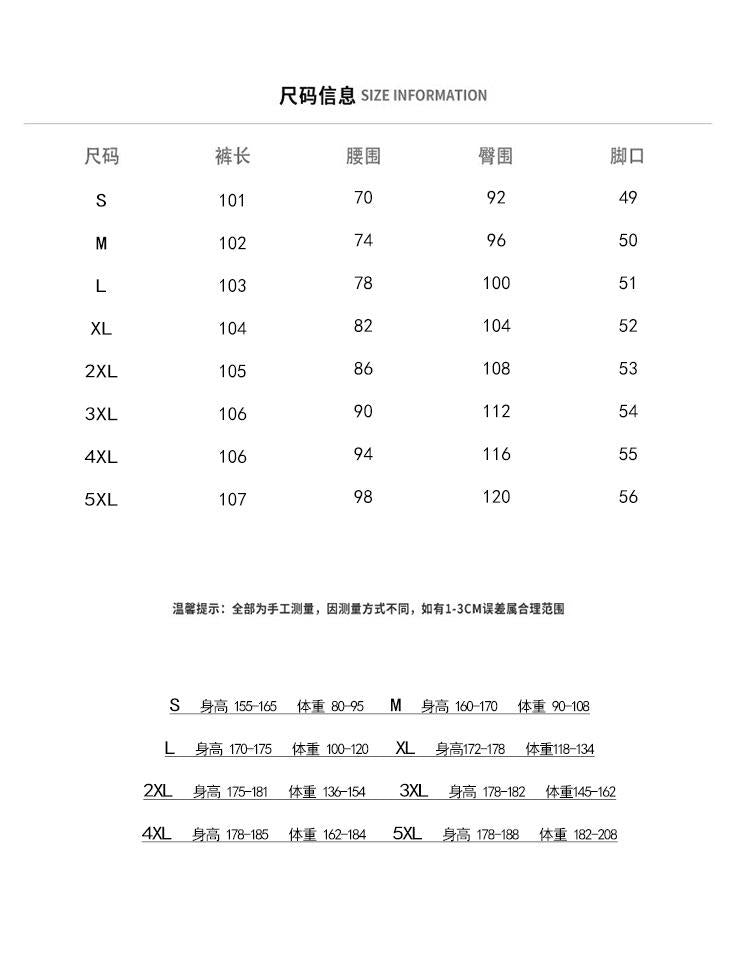 尺码信息 SIZE INFORMATION

| 尺码 | 裤长 | 腰围 | 臀围 | 脚口 |
|---|---|---|---|---|
| S | 101 | 70 | 92 | 49 |
| M | 102 | 74 | 96 | 50 |
| L | 103 | 78 | 100 | 51 |
| XL | 104 | 82 | 104 | 52 |
| 2XL | 105 | 86 | 108 | 53 |
| 3XL | 106 | 90 | 112 | 54 |
| 4XL | 106 | 94 | 116 | 55 |
| 5XL | 107 | 98 | 120 | 56 |

温馨提示：全部为手工测量，因测量方式不同，如有1-3CM误差属合理范围

S 身高 155-165 体重 80-95 M 身高 160-170 体重 90-108

L 身高 170-175 体重 100-120 XL 身高172-178 体重118-134

2XL 身高 175-181 体重 136-154 3XL 身高 178-182 体重145-162

4XL 身高 178-185 体重 162-184 5XL 身高 178-188 体重 182-208